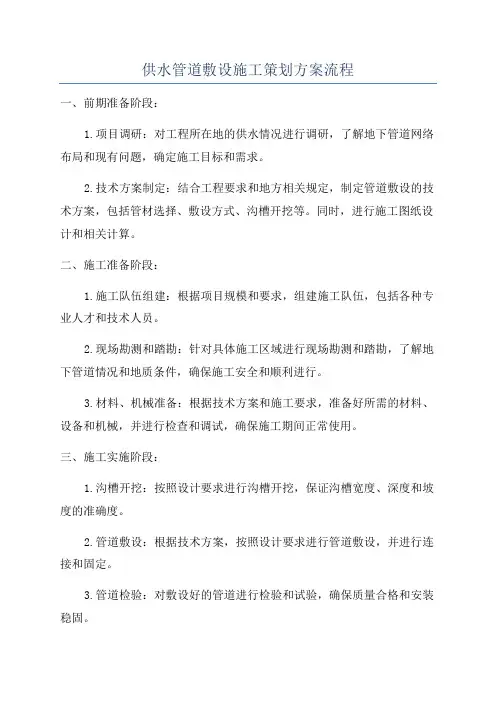 供水管道敷设施工策划方案流程

一、前期准备阶段：

1.项目调研：对工程所在地的供水情况进行调研，了解地下管道网络布局和现有问题，确定施工目标和需求。

2.技术方案制定：结合工程要求和地方相关规定，制定管道敷设的技术方案，包括管材选择、敷设方式、沟槽开挖等。同时，进行施工图纸设计和相关计算。

二、施工准备阶段：

1.施工队伍组建：根据项目规模和要求，组建施工队伍，包括各种专业人才和技术人员。

2.现场勘测和踏勘：针对具体施工区域进行现场勘测和踏勘，了解地下管道情况和地质条件，确保施工安全和顺利进行。

3.材料、机械准备：根据技术方案和施工要求，准备好所需的材料、设备和机械，并进行检查和调试，确保施工期间正常使用。

三、施工实施阶段：

1.沟槽开挖：按照设计要求进行沟槽开挖，保证沟槽宽度、深度和坡度的准确度。

2.管道敷设：根据技术方案，按照设计要求进行管道敷设，并进行连接和固定。

3.管道检验：对敷设好的管道进行检验和试验，确保质量合格和安装稳固。